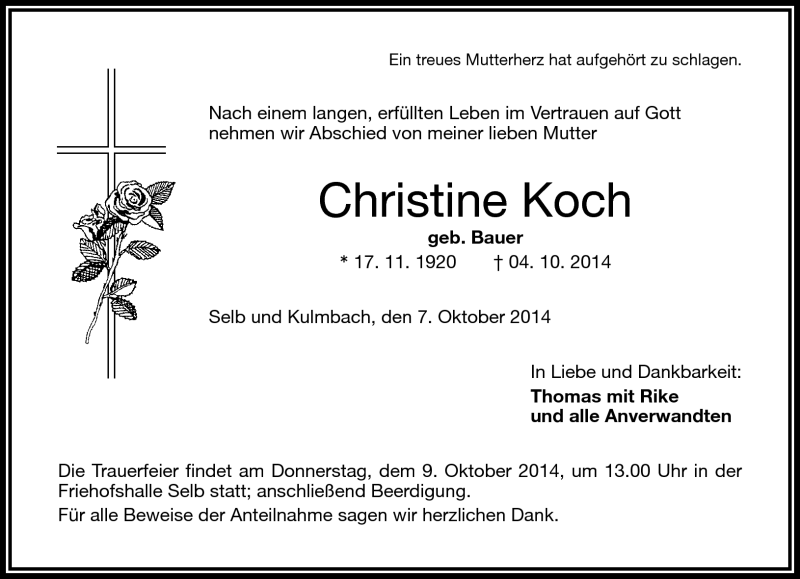 Ein treues Mutterherz hat aufgehört zu schlagen.

Nach einem langen, erfüllten Leben im Vertrauen auf Gott nehmen wir Abschied von meiner lieben Mutter

Christine Koch

geb. Bauer

* 17. 11. 1920 † 04. 10. 2014

Selb und Kulmbach, den 7. Oktober 2014

In Liebe und Dankbarkeit:

Thomas mit Rike
und alle Anverwandten

Die Trauerfeier findet am Donnerstag, dem 9. Oktober 2014, um 13.00 Uhr in der Friehofshalle Selb statt; anschließend Beerdigung.

Für alle Beweise der Anteilnahme sagen wir herzlichen Dank.